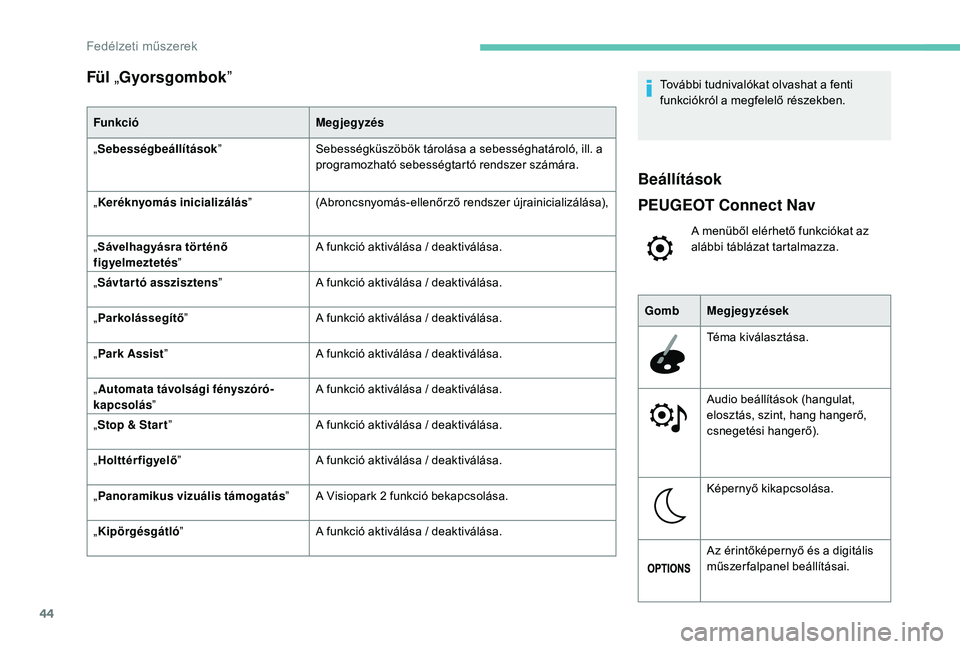 Fedélzeti műszerek

Fül „Gyorsgombok”

| Funkció | Megjegyzés |
|---|---|
| „Sebességbeállítások” | Sebességküszöbök tárolása a sebességhatároló, ill. a programozható sebességtartó rendszer számára. |
| „Keréknyomás inicializálás” | (Abroncsnyomás-ellenőrző rendszer újrainicializálása), |
| „Sávelhagyásra történő figyelmeztetés” | A funkció aktiválása / deaktiválása. |
| „Sávtartó asszisztens” | A funkció aktiválása / deaktiválása. |
| „Parkolássegítő” | A funkció aktiválása / deaktiválása. |
| „Park Assist” | A funkció aktiválása / deaktiválása. |
| „Automata távolsági fényszóró-kapcsolás” | A funkció aktiválása / deaktiválása. |
| „Stop & Start” | A funkció aktiválása / deaktiválása. |
| „Holttérfigyelő” | A funkció aktiválása / deaktiválása. |
| „Panoramikus vizuális támogatás” | A Visiopark 2 funkció bekapcsolása. |
| „Kipörgésgátló” | A funkció aktiválása / deaktiválása. |

További tudnivalókat olvashat a fenti funkciókról a megfelelő részekben.

Beállítások

PEUGEOT Connect Nav

A menüből elérhető funkciókat az alábbi táblázat tartalmazza.

| Gomb | Megjegyzések |
|---|---|
| | Téma kiválasztása. |
| | Audio beállítások (hangulat, elosztás, szint, hang hangerő, csnegetési hangerő). |
| | Képernyő kikapcsolása. |
| OPTIONS | Az érintőképernyő és a digitális műszerfalpanel beállításai. |

44

carmanualsonline.info